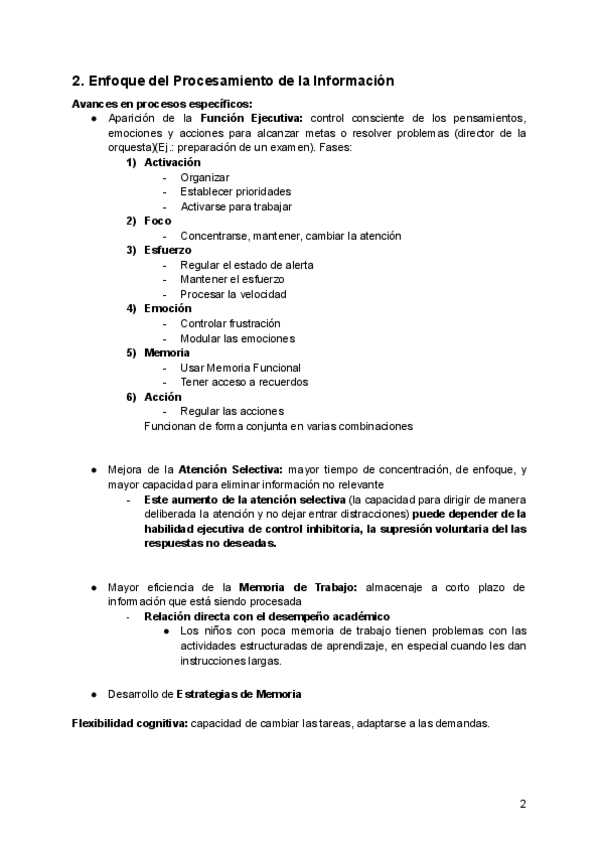 2. Enfoque del Procesamiento de la Información

Avances en procesos específicos:

● Aparición de la Función Ejecutiva: control consciente de los pensamientos, emociones y acciones para alcanzar metas o resolver problemas (director de la orquesta)(Ej.: preparación de un examen). Fases:

1) Activación
- Organizar
- Establecer prioridades
- Activarse para trabajar

2) Foco
- Concentrarse, mantener, cambiar la atención

3) Esfuerzo
- Regular el estado de alerta
- Mantener el esfuerzo
- Procesar la velocidad

4) Emoción
- Controlar frustración
- Modular las emociones

5) Memoria
- Usar Memoria Funcional
- Tener acceso a recuerdos

6) Acción
- Regular las acciones

Funcionan de forma conjunta en varias combinaciones

● Mejora de la Atención Selectiva: mayor tiempo de concentración, de enfoque, y mayor capacidad para eliminar información no relevante

- Este aumento de la atención selectiva (la capacidad para dirigir de manera deliberada la atención y no dejar entrar distracciones) puede depender de la habilidad ejecutiva de control inhibitoria, la supresión voluntaria del las respuestas no deseadas.

● Mayor eficiencia de la Memoria de Trabajo: almacenaje a corto plazo de información que está siendo procesada

- Relación directa con el desempeño académico
  ● Los niños con poca memoria de trabajo tienen problemas con las actividades estructuradas de aprendizaje, en especial cuando les dan instrucciones largas.

● Desarrollo de Estrategias de Memoria

Flexibilidad cognitiva: capacidad de cambiar las tareas, adaptarse a las demandas.

2